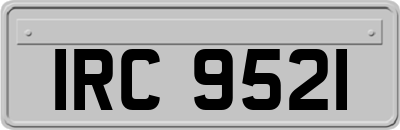 IRC 9521